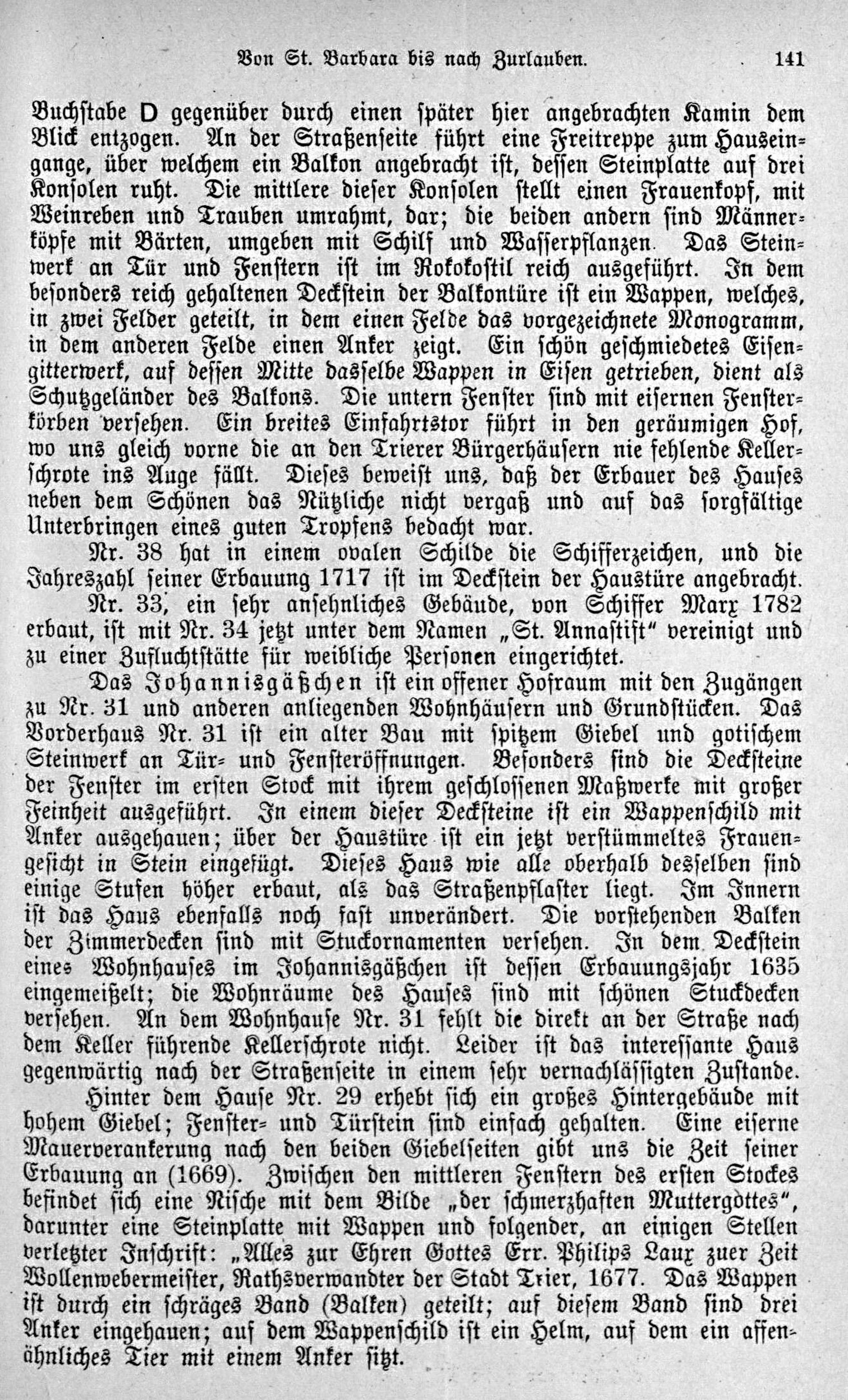 Von St. Barbara bis nach Zurlauben. 141

Buchstabe D gegenüber durch einen später hier angebrachten Kamin dem Blick entzogen. An der Straßenseite führt eine Freitreppe zum Hauseingange, über welchem ein Balkon angebracht ist, dessen Steinplatte auf drei Konsolen ruht. Die mittlere dieser Konsolen stellt einen Frauenkopf, mit Weinreben und Trauben umrahmt, dar; die beiden andern sind Männerköpfe mit Bärten, umgeben mit Schilf und Wasserpflanzen. Das Steinwerk an Tür und Fenstern ist im Rokokostil reich ausgeführt. In dem besonders reich gehaltenen Deckstein der Balkontüre ist ein Wappen, welches, in zwei Felder geteilt, in dem einen Felde das vorgezeichnete Monogramm, in dem anderen Felde einen Anker zeigt. Ein schön geschmiedetes Eisengitterwerk, auf dessen Mitte dasselbe Wappen in Eisen getrieben, dient als Schutzgeländer des Balkons. Die untern Fenster sind mit eisernen Fensterkörben versehen. Ein breites Einfahrtstor führt in den geräumigen Hof, wo uns gleich vorne die an den Trierer Bürgerhäusern nie fehlende Kellerschrote ins Auge fällt. Dieses beweist uns, daß der Erbauer des Hauses neben dem Schönen das Nützliche nicht vergaß und auf das sorgfältige Unterbringen eines guten Tropfens bedacht war.

Nr. 38 hat in einem ovalen Schilde die Schifferzeichen, und die Jahreszahl seiner Erbauung 1717 ist im Deckstein der Haustüre angebracht.

Nr. 33, ein sehr ansehnliches Gebäude, von Schiffer Marx 1782 erbaut, ist mit Nr. 34 jetzt unter dem Namen „St. Annastift" vereinigt und zu einer Zufluchtstätte für weibliche Personen eingerichtet.

Das Johannisgäßchen ist ein offener Hofraum mit den Zugängen zu Nr. 31 und anderen anliegenden Wohnhäusern und Grundstücken. Das Vorderhaus Nr. 31 ist ein alter Bau mit spitzem Giebel und gotischem Steinwerk an Tür- und Fensteröffnungen. Besonders sind die Decksteine der Fenster im ersten Stock mit ihrem geschlossenen Maßwerke mit großer Feinheit ausgeführt. In einem dieser Decksteine ist ein Wappenschild mit Anker ausgehauen; über der Haustüre ist ein jetzt verstümmeltes Frauengesicht in Stein eingefügt. Dieses Haus wie alle oberhalb desselben sind einige Stufen höher erbaut, als das Straßenpflaster liegt. Im Innern ist das Haus ebenfalls noch fast unverändert. Die vorstehenden Balken der Zimmerdecken sind mit Stuckornamenten versehen. In dem Deckstein eines Wohnhauses im Johannisgäßchen ist dessen Erbauungsjahr 1635 eingemeißelt; die Wohnräume des Hauses sind mit schönen Stuckdecken versehen. An dem Wohnhause Nr. 31 fehlt die direkt an der Straße nach dem Keller führende Kellerschrote nicht. Leider ist das interessante Haus gegenwärtig nach der Straßenseite in einem sehr vernachlässigten Zustande.

Hinter dem Hause Nr. 29 erhebt sich ein großes Hintergebäude mit hohem Giebel; Fenster- und Türstein sind einfach gehalten. Eine eiserne Mauerverankerung nach den beiden Giebelseiten gibt uns die Zeit seiner Erbauung an (1669). Zwischen den mittleren Fenstern des ersten Stockes befindet sich eine Nische mit dem Bilde „der schmerzhaften Muttergottes", darunter eine Steinplatte mit Wappen und folgender, an einigen Stellen verletzter Inschrift: „Alles zur Ehren Gottes Err. Philips Laux zuer Zeit Wollenwebermeister, Rathsverwandter der Stadt Trier, 1677. Das Wappen ist durch ein schräges Band (Balken) geteilt; auf diesem Band sind drei Anker eingehauen; auf dem Wappenschild ist ein Helm, auf dem ein affenähnliches Tier mit einem Anker sitzt.